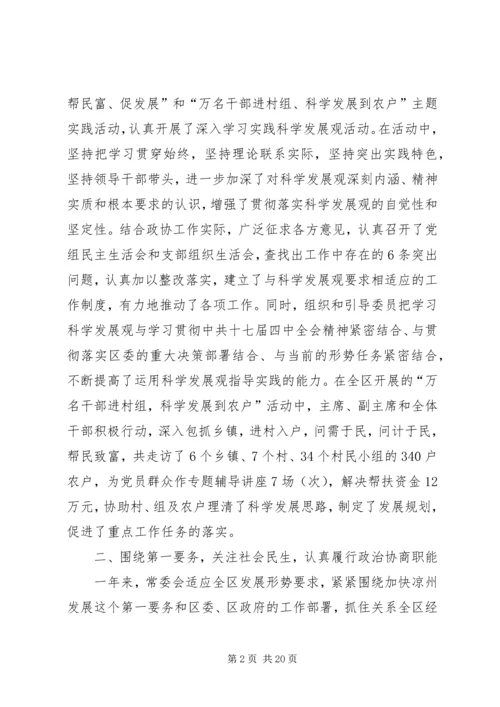 帮民富、促发展”和“万名干部进村组、科学发展到农户”主题实践活动，认真开展了深入学习实践科学发展观活动。在活动中，坚持把学习贯穿始终，坚持理论联系实际，坚持突出实践特色，坚持领导干部带头，进一步加深了对科学发展观深刻内涵、精神实质和根本要求的认识，增强了贯彻落实科学发展观的自觉性和坚定性。结合政协工作实际，广泛征求各方意见，认真召开了党组民主生活会和支部组织生活会，查找出工作中存在的6条突出问题，认真加以整改落实，建立了与科学发展观要求相适应的工作制度，有力地推动了各项工作。同时，组织和引导委员把学习科学发展观与学习贯彻中共十七届四中全会精神紧密结合、与贯彻落实区委的重大决策部署结合、与当前的形势任务紧密结合，不断提高了运用科学发展观指导实践的能力。在全区开展的“万名干部进村组，科学发展到农户”活动中，主席、副主席和全体干部积极行动，深入包抓乡镇，进村入户，问需于民，问计于民，帮民致富，共走访了6个乡镇、7个村、34个村民小组的340户农户，为党员群众作专题辅导讲座7场（次），解决帮扶资金12万元，协助村、组及农户理清了科学发展思路，制定了发展规划，促进了重点工作任务的落实。

二、围绕第一要务，关注社会民生，认真履行政治协商职能

一年来，常委会适应全区发展形势要求，紧紧围绕加快凉州发展这个第一要务和区委、区政府的工作部署，抓住关系全区经

第2页 共20页